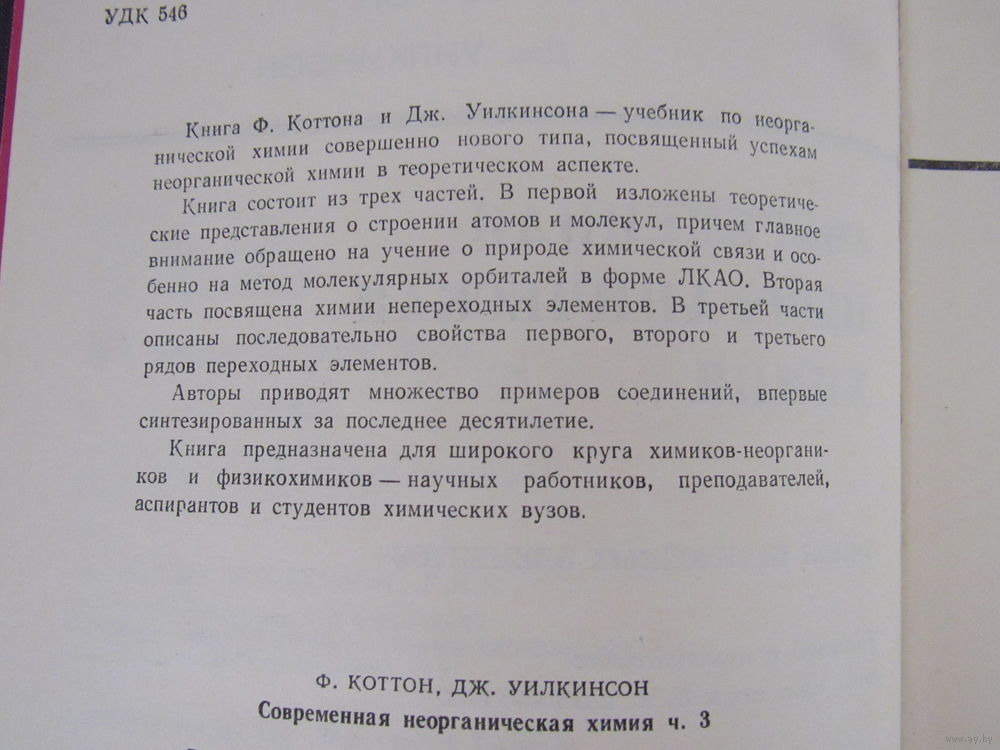 УДК 546

Книга Ф. Коттона и Дж. Уилкинсона — учебник по неорганической химии совершенно нового типа, посвященный успехам неорганической химии в теоретическом аспекте.

Книга состоит из трех частей. В первой изложены теоретические представления о строении атомов и молекул, причем главное внимание обращено на учение о природе химической связи и особенно на метод молекулярных орбиталей в форме ЛКАО. Вторая часть посвящена химии непереходных элементов. В третьей части описаны последовательно свойства первого, второго и третьего рядов переходных элементов.

Авторы приводят множество примеров соединений, впервые синтезированных за последнее десятилетие.

Книга предназначена для широкого круга химиков-неоргаников и физикохимиков — научных работников, преподавателей, аспирантов и студентов химических вузов.

Ф. КОТТОН, ДЖ. УИЛКИНСОН
Современная неорганическая химия ч. 3